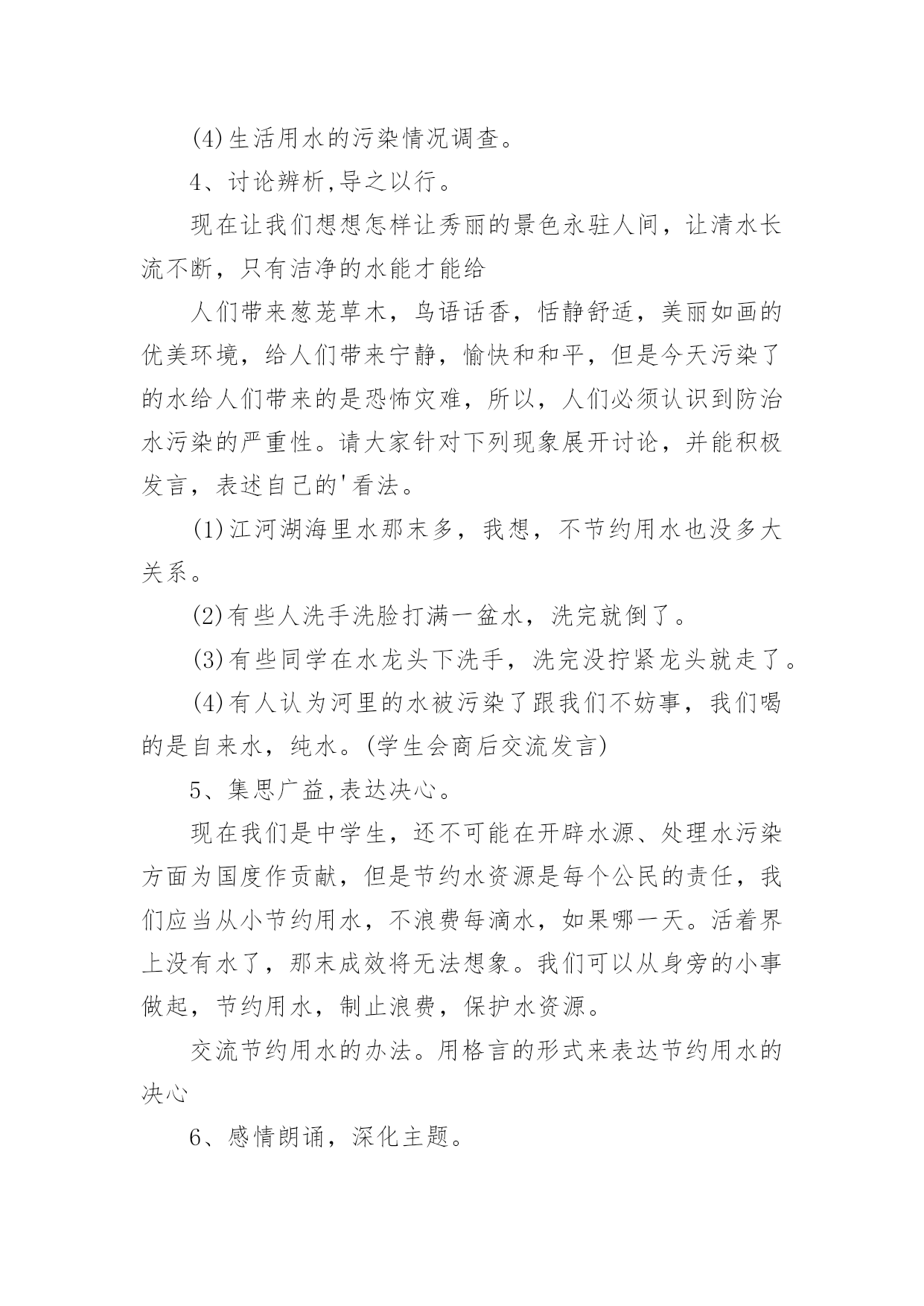 (4)生活用水的污染情况调查。

4、讨论辨析,导之以行。

现在让我们想想怎样让秀丽的景色永驻人间，让清水长流不断，只有洁净的水能才能给

人们带来葱茏草木，鸟语话香，恬静舒适，美丽如画的优美环境，给人们带来宁静，愉快和和平，但是今天污染了的水给人们带来的是恐怖灾难，所以，人们必须认识到防治水污染的严重性。请大家针对下列现象展开讨论，并能积极发言，表述自己的'看法。

(1)江河湖海里水那末多，我想，不节约用水也没多大关系。

(2)有些人洗手洗脸打满一盆水，洗完就倒了。

(3)有些同学在水龙头下洗手，洗完没拧紧龙头就走了。

(4)有人认为河里的水被污染了跟我们不妨事，我们喝的是自来水，纯水。(学生会商后交流发言)

5、集思广益,表达决心。

现在我们是中学生，还不可能在开辟水源、处理水污染方面为国度作贡献，但是节约水资源是每个公民的责任，我们应当从小节约用水，不浪费每滴水，如果哪一天。活着界上没有水了，那末成效将无法想象。我们可以从身旁的小事做起，节约用水，制止浪费，保护水资源。

交流节约用水的办法。用格言的形式来表达节约用水的决心

6、感情朗诵，深化主题。